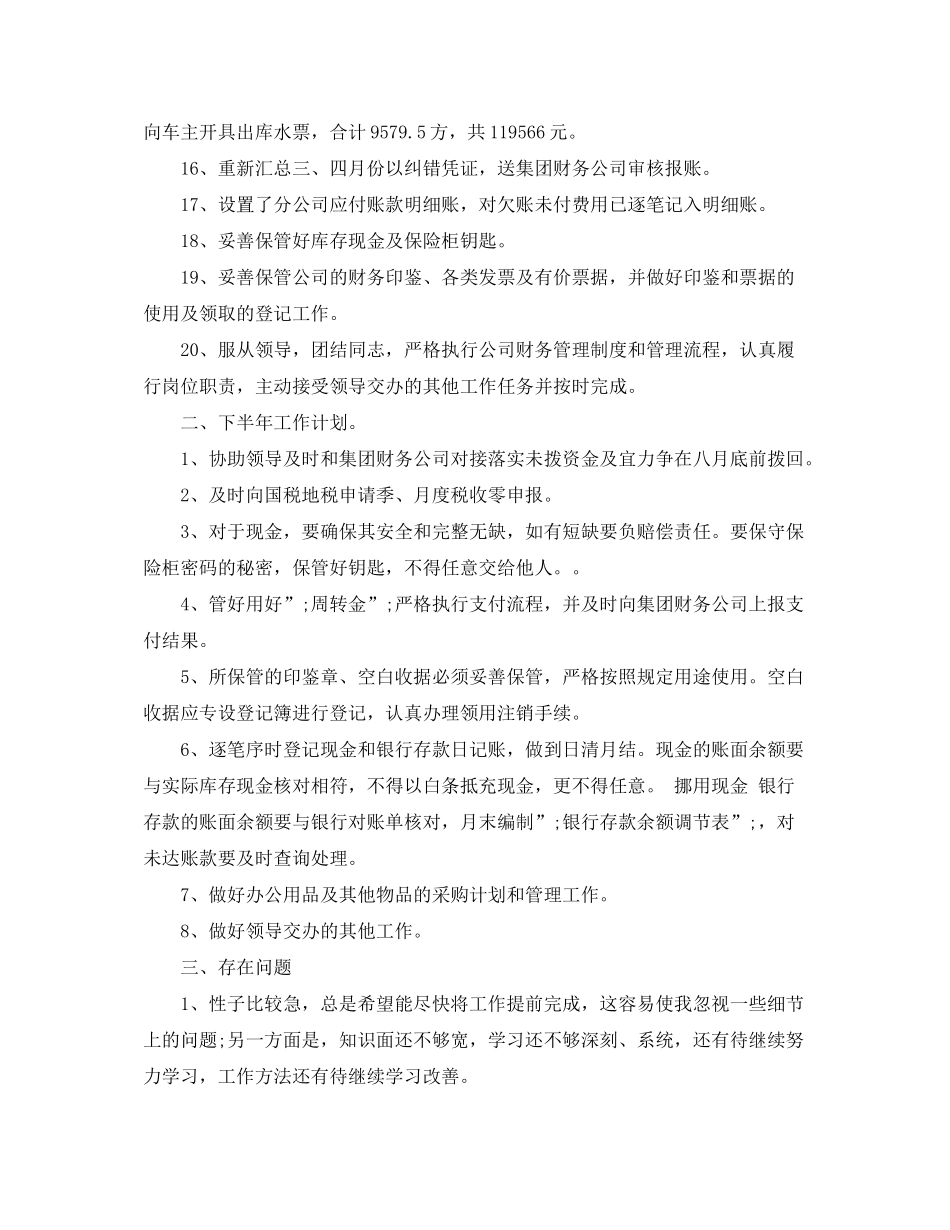 向车主开具出库水票，合计 9579.5 方，共 119566 元。

16、重新汇总三、四月份以纠错凭证，送集团财务公司审核报账。

17、设置了分公司应付账款明细账，对欠账未付费用已逐笔记入明细账。

18、妥善保管好库存现金及保险柜钥匙。

19、妥善保管公司的财务印鉴、各类发票及有价票据，并做好印鉴和票据的使用及领取的登记工作。

20、服从领导，团结同志，严格执行公司财务管理制度和管理流程，认真履行岗位职责，主动接受领导交办的其他工作任务并按时完成。

二、下半年工作计划。

1、协助领导及时和集团财务公司对接落实未拨资金及宜力争在八月底前拨回。

2、及时向国税地税申请季、月度税收零申报。

3、对于现金，要确保其安全和完整无缺，如有短缺要负赔偿责任。要保守保险柜密码的秘密，保管好钥匙，不得任意交给他人。。

4、管好用好”;周转金”;严格执行支付流程，并及时向集团财务公司上报支付结果。

5、所保管的印鉴章、空白收据必须妥善保管，严格按照规定用途使用。空白收据应专设登记簿进行登记，认真办理领用注销手续。

6、逐笔序时登记现金和银行存款日记账，做到日清月结。现金的账面余额要与实际库存现金核对相符，不得以白条抵充现金，更不得任意。 挪用现金 银行存款的账面余额要与银行对账单核对，月末编制”;银行存款余额调节表”;，对未达账款要及时查询处理。

7、做好办公用品及其他物品的采购计划和管理工作。

8、做好领导交办的其他工作。

三、存在问题

1、性子比较急，总是希望能尽快将工作提前完成，这容易使我忽视一些细节上的问题;另一方面是，知识面还不够宽，学习还不够深刻、系统，还有待继续努力学习，工作方法还有待继续学习改善。